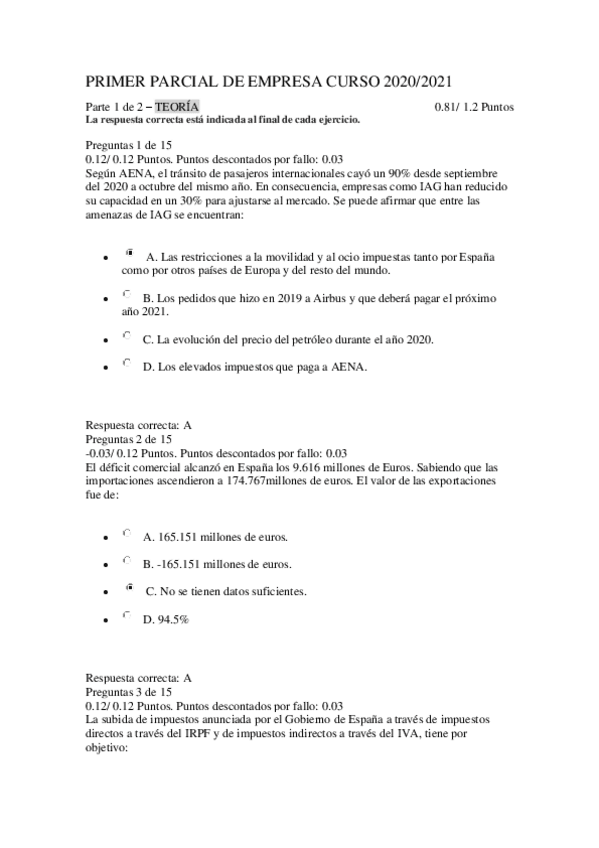 PRIMER PARCIAL DE EMPRESA CURSO 2020/2021

Parte 1 de 2 – TEORÍA 0.81/ 1.2 Puntos
La respuesta correcta está indicada al final de cada ejercicio.

Preguntas 1 de 15
0.12/ 0.12 Puntos. Puntos descontados por fallo: 0.03
Según AENA, el tránsito de pasajeros internacionales cayó un 90% desde septiembre del 2020 a octubre del mismo año. En consecuencia, empresas como IAG han reducido su capacidad en un 30% para ajustarse al mercado. Se puede afirmar que entre las amenazas de IAG se encuentran:

- A. Las restricciones a la movilidad y al ocio impuestas tanto por España como por otros países de Europa y del resto del mundo.
- B. Los pedidos que hizo en 2019 a Airbus y que deberá pagar el próximo año 2021.
- C. La evolución del precio del petróleo durante el año 2020.
- D. Los elevados impuestos que paga a AENA.

Respuesta correcta: A
Preguntas 2 de 15
-0.03/ 0.12 Puntos. Puntos descontados por fallo: 0.03
El déficit comercial alcanzó en España los 9.616 millones de Euros. Sabiendo que las importaciones ascendieron a 174.767millones de euros. El valor de las exportaciones fue de:

- A. 165.151 millones de euros.
- B. -165.151 millones de euros.
- C. No se tienen datos suficientes.
- D. 94.5%

Respuesta correcta: A
Preguntas 3 de 15
0.12/ 0.12 Puntos. Puntos descontados por fallo: 0.03
La subida de impuestos anunciada por el Gobierno de España a través de impuestos directos a través del IRPF y de impuestos indirectos a través del IVA, tiene por objetivo: